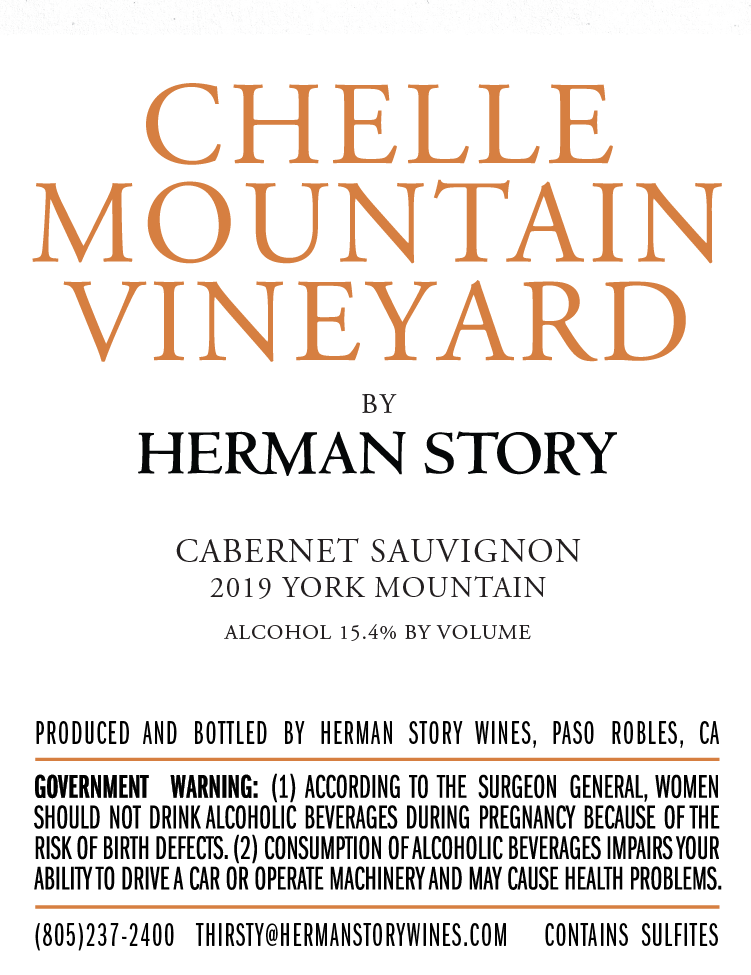 CHELLE MOUNTAIN VINEYARD

BY

HERMAN STORY

CABERNET SAUVIGNON
2019 YORK MOUNTAIN

ALCOHOL 15.4% BY VOLUME

PRODUCED AND BOTTLED BY HERMAN STORY WINES, PASO ROBLES, CA

GOVERNMENT WARNING: (1) ACCORDING TO THE SURGEON GENERAL, WOMEN SHOULD NOT DRINK ALCOHOLIC BEVERAGES DURING PREGNANCY BECAUSE OF THE RISK OF BIRTH DEFECTS. (2) CONSUMPTION OF ALCOHOLIC BEVERAGES IMPAIRS YOUR ABILITY TO DRIVE A CAR OR OPERATE MACHINERY AND MAY CAUSE HEALTH PROBLEMS.

(805)237-2400 THIRSTY@HERMANSTORYWINES.COM CONTAINS SULFITES